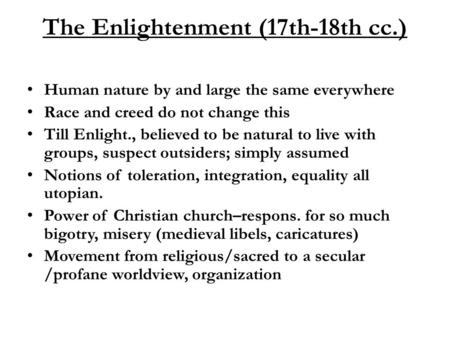 The Enlightenment (17th-18th cc.)

• Human nature by and large the same everywhere
• Race and creed do not change this
• Till Enlight., believed to be natural to live with groups, suspect outsiders; simply assumed
• Notions of toleration, integration, equality all utopian.
• Power of Christian church–respons. for so much bigotry, misery (medieval libels, caricatures)
• Movement from religious/sacred to a secular /profane worldview, organization